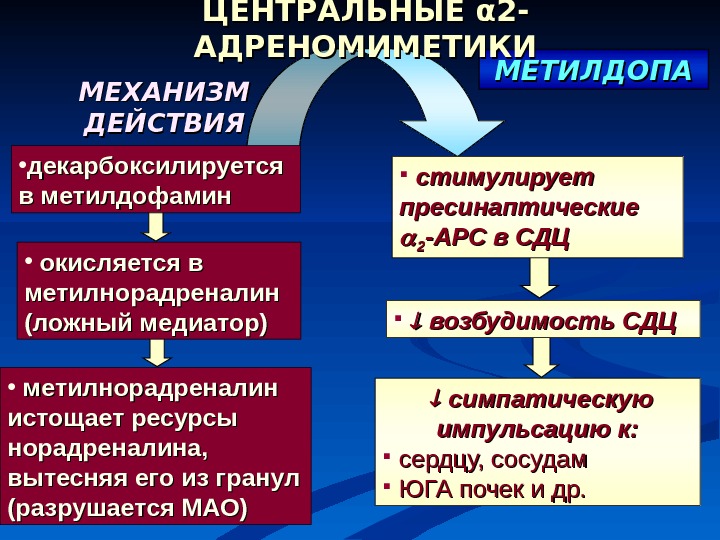 ЦЕНТРАЛЬНЫЕ α2-АДРЕНОМИМЕТИКИ

МЕТИЛДОПА

МЕХАНИЗМ ДЕЙСТВИЯ

•декарбоксилируется в метилдофамин

• окисляется в метилнорадреналин (ложный медиатор)

• метилнорадреналин истощает ресурсы норадреналина, вытесняя его из гранул (разрушается МАО)

▪ стимулирует пресинаптические $\alpha_2$-АРС в СДЦ

▪ ↓ возбудимость СДЦ

↓ симпатическую импульсацию к:
▪ сердцу, сосудам
▪ ЮГА почек и др.